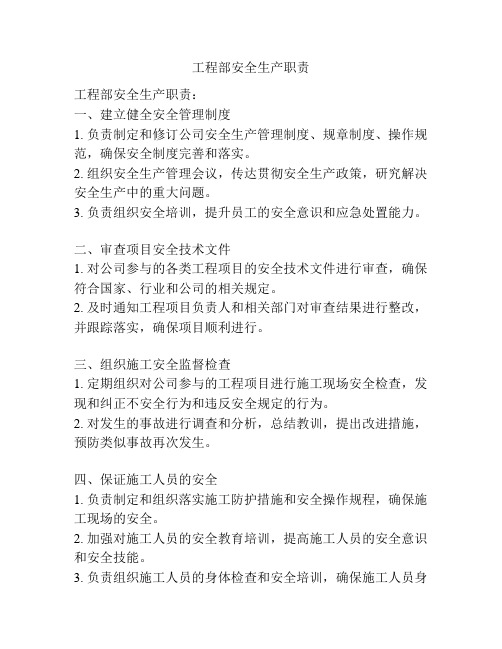 工程部安全生产职责

工程部安全生产职责：
一、建立健全安全管理制度
1. 负责制定和修订公司安全生产管理制度、规章制度、操作规范，确保安全制度完善和落实。
2. 组织安全生产管理会议，传达贯彻安全生产政策，研究解决安全生产中的重大问题。
3. 负责组织安全培训，提升员工的安全意识和应急处置能力。

二、审查项目安全技术文件
1. 对公司参与的各类工程项目的安全技术文件进行审查，确保符合国家、行业和公司的相关规定。
2. 及时通知工程项目负责人和相关部门对审查结果进行整改，并跟踪落实，确保项目顺利进行。

三、组织施工安全监督检查
1. 定期组织对公司参与的工程项目进行施工现场安全检查，发现和纠正不安全行为和违反安全规定的行为。
2. 对发生的事故进行调查和分析，总结教训，提出改进措施，预防类似事故再次发生。

四、保证施工人员的安全
1. 负责制定和组织落实施工防护措施和安全操作规程，确保施工现场的安全。
2. 加强对施工人员的安全教育培训，提高施工人员的安全意识和安全技能。
3. 负责组织施工人员的身体检查和安全培训，确保施工人员身